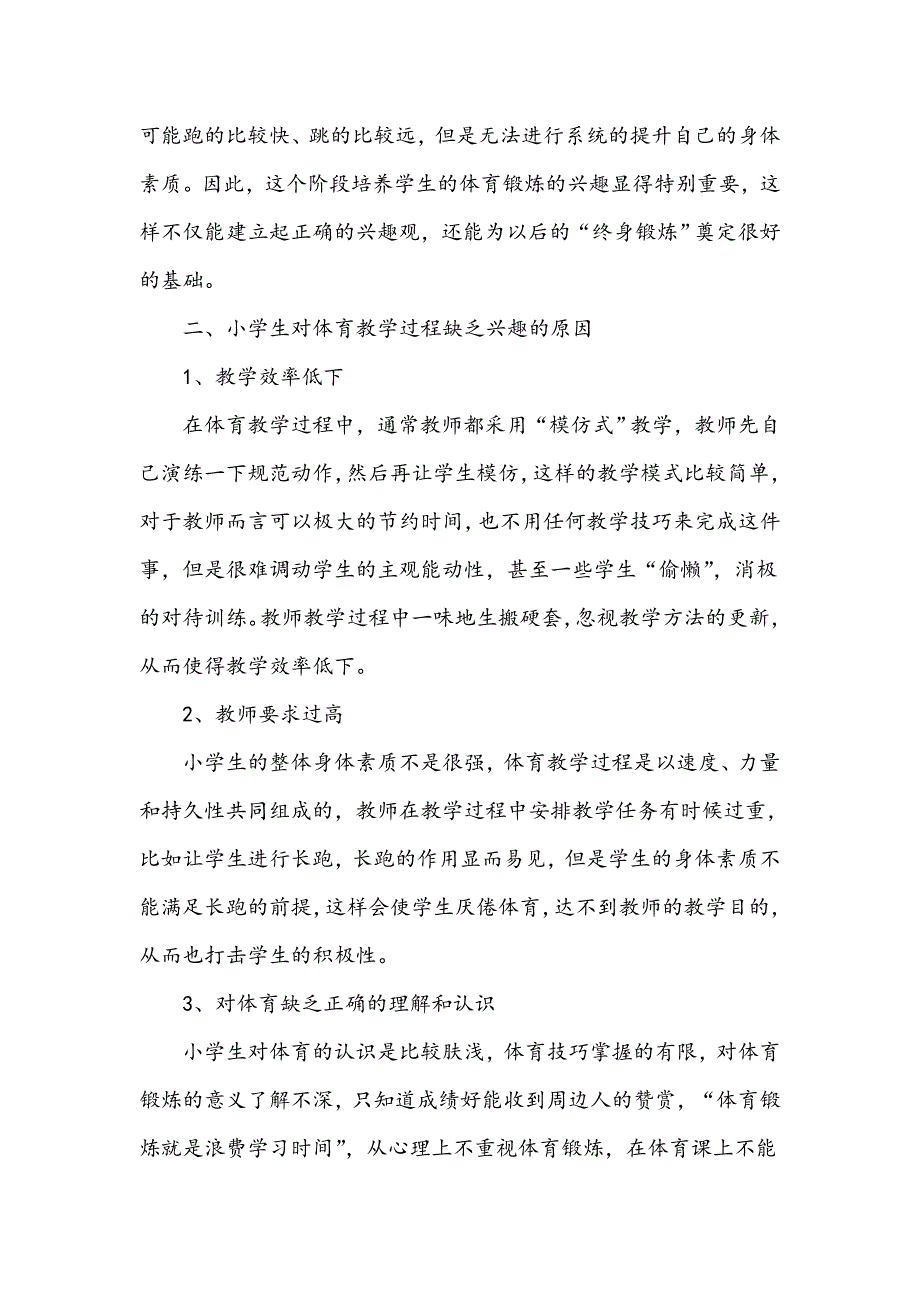 可能跑的比较快、跳的比较远，但是无法进行系统的提升自己的身体素质。因此，这个阶段培养学生的体育锻炼的兴趣显得特别重要，这样不仅能建立起正确的兴趣观，还能为以后的“终身锻炼”奠定很好的基础。

二、小学生对体育教学过程缺乏兴趣的原因

1、教学效率低下

在体育教学过程中，通常教师都采用“模仿式”教学，教师先自己演练一下规范动作，然后再让学生模仿，这样的教学模式比较简单，对于教师而言可以极大的节约时间，也不用任何教学技巧来完成这件事，但是很难调动学生的主观能动性，甚至一些学生“偷懒”，消极的对待训练。教师教学过程中一味地生搬硬套，忽视教学方法的更新，从而使得教学效率低下。

2、教师要求过高

小学生的整体身体素质不是很强，体育教学过程是以速度、力量和持久性共同组成的，教师在教学过程中安排教学任务有时候过重，比如让学生进行长跑，长跑的作用显而易见，但是学生的身体素质不能满足长跑的前提，这样会使学生厌倦体育，达不到教师的教学目的，从而也打击学生的积极性。

3、对体育缺乏正确的理解和认识

小学生对体育的认识是比较肤浅，体育技巧掌握的有限，对体育锻炼的意义了解不深，只知道成绩好能收到周边人的赞赏，“体育锻炼就是浪费学习时间”，从心理上不重视体育锻炼，在体育课上不能